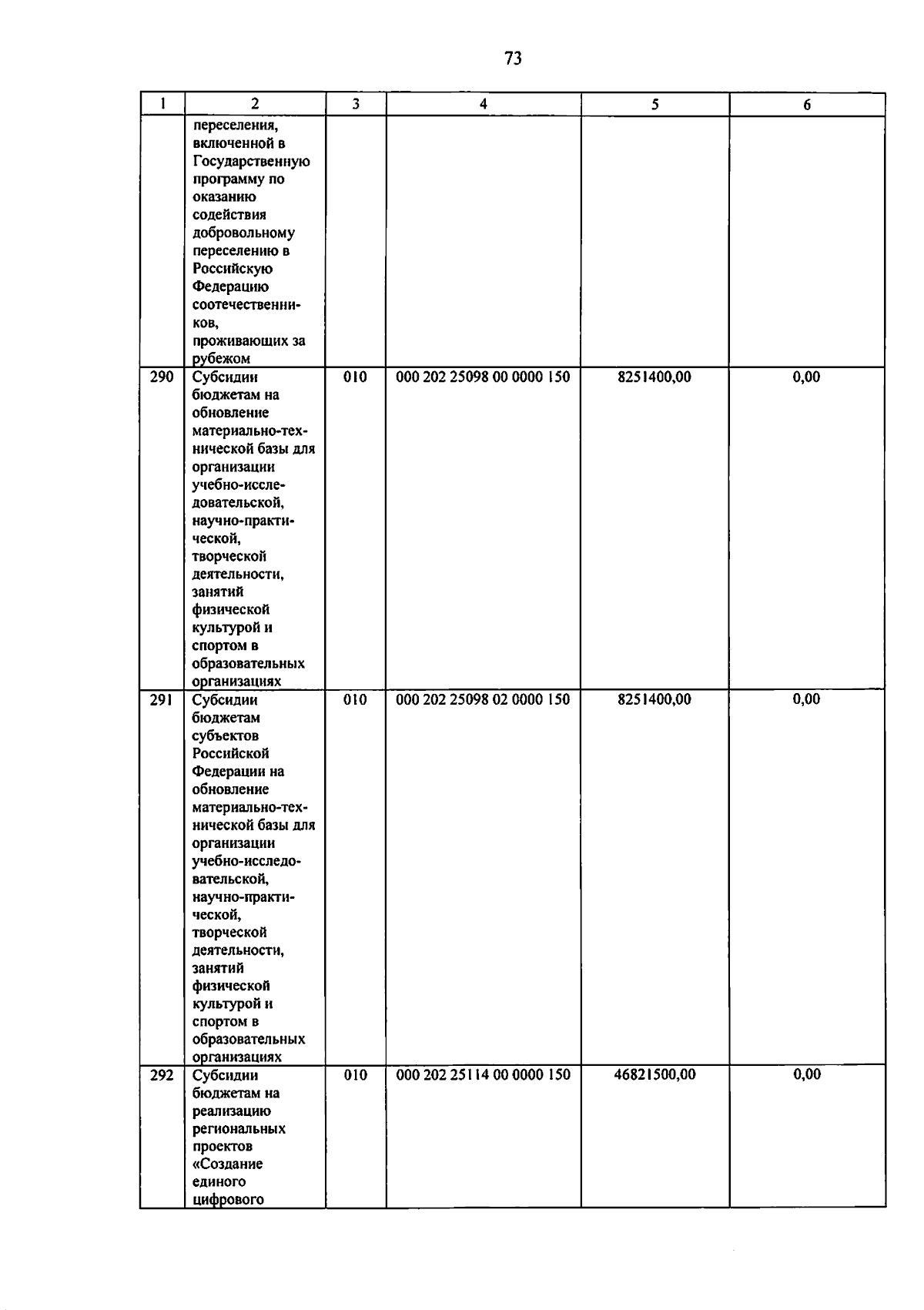 73

| 1 | 2 | 3 | 4 | 5 | 6 |
|---|---|---|---|---|---|
|  | переселения, включенной в Государственную программу по оказанию содействия добровольному переселению в Российскую Федерацию соотечественников, проживающих за рубежом |  |  |  |  |
| 290 | Субсидии бюджетам на обновление материально-технической базы для организации учебно-исследовательской, научно-практической, творческой деятельности, занятий физической культурой и спортом в образовательных организациях | 010 | 000 202 25098 00 0000 150 | 8251400,00 | 0,00 |
| 291 | Субсидии бюджетам субъектов Российской Федерации на обновление материально-технической базы для организации учебно-исследовательской, научно-практической, творческой деятельности, занятий физической культурой и спортом в образовательных организациях | 010 | 000 202 25098 02 0000 150 | 8251400,00 | 0,00 |
| 292 | Субсидии бюджетам на реализацию региональных проектов «Создание единого цифрового | 010 | 000 202 25114 00 0000 150 | 46821500,00 | 0,00 |